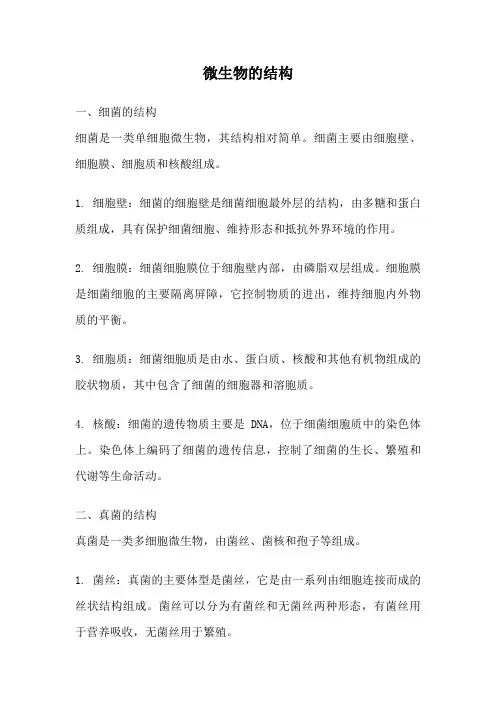 微生物的结构

一、细菌的结构
细菌是一类单细胞微生物，其结构相对简单。细菌主要由细胞壁、细胞膜、细胞质和核酸组成。

1. 细胞壁：细菌的细胞壁是细菌细胞最外层的结构，由多糖和蛋白质组成，具有保护细菌细胞、维持形态和抵抗外界环境的作用。

2. 细胞膜：细菌细胞膜位于细胞壁内部，由磷脂双层组成。细胞膜是细菌细胞的主要隔离屏障，它控制物质的进出，维持细胞内外物质的平衡。

3. 细胞质：细菌细胞质是由水、蛋白质、核酸和其他有机物组成的胶状物质，其中包含了细菌的细胞器和溶胞质。

4. 核酸：细菌的遗传物质主要是 DNA，位于细菌细胞质中的染色体上。染色体上编码了细菌的遗传信息，控制了细菌的生长、繁殖和代谢等生命活动。

二、真菌的结构
真菌是一类多细胞微生物，由菌丝、菌核和孢子等组成。

1. 菌丝：真菌的主要体型是菌丝，它是由一系列由细胞连接而成的丝状结构组成。菌丝可以分为有菌丝和无菌丝两种形态，有菌丝用于营养吸收，无菌丝用于繁殖。